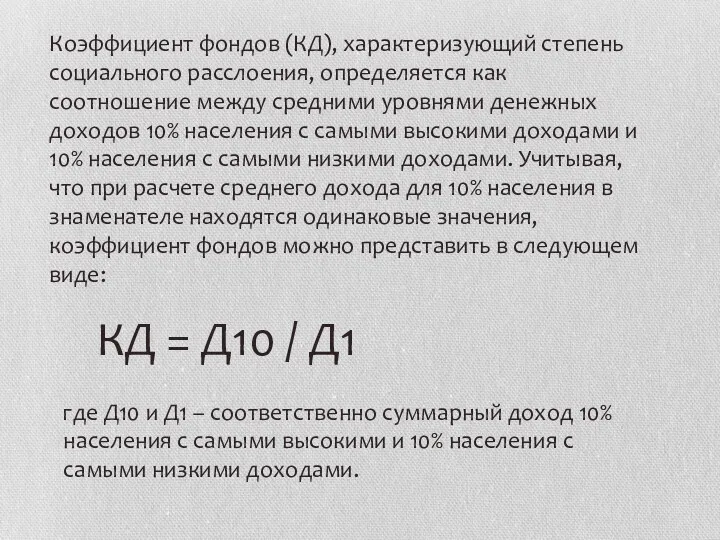 Коэффициент фондов (КД), характеризующий степень социального расслоения, определяется как соотношение между средними уровнями денежных доходов 10% населения с самыми высокими доходами и 10% населения с самыми низкими доходами. Учитывая, что при расчете среднего дохода для 10% населения в знаменателе находятся одинаковые значения, коэффициент фондов можно представить в следующем виде:

КД = Д10 / Д1

где Д10 и Д1 – соответственно суммарный доход 10% населения с самыми высокими и 10% населения с самыми низкими доходами.